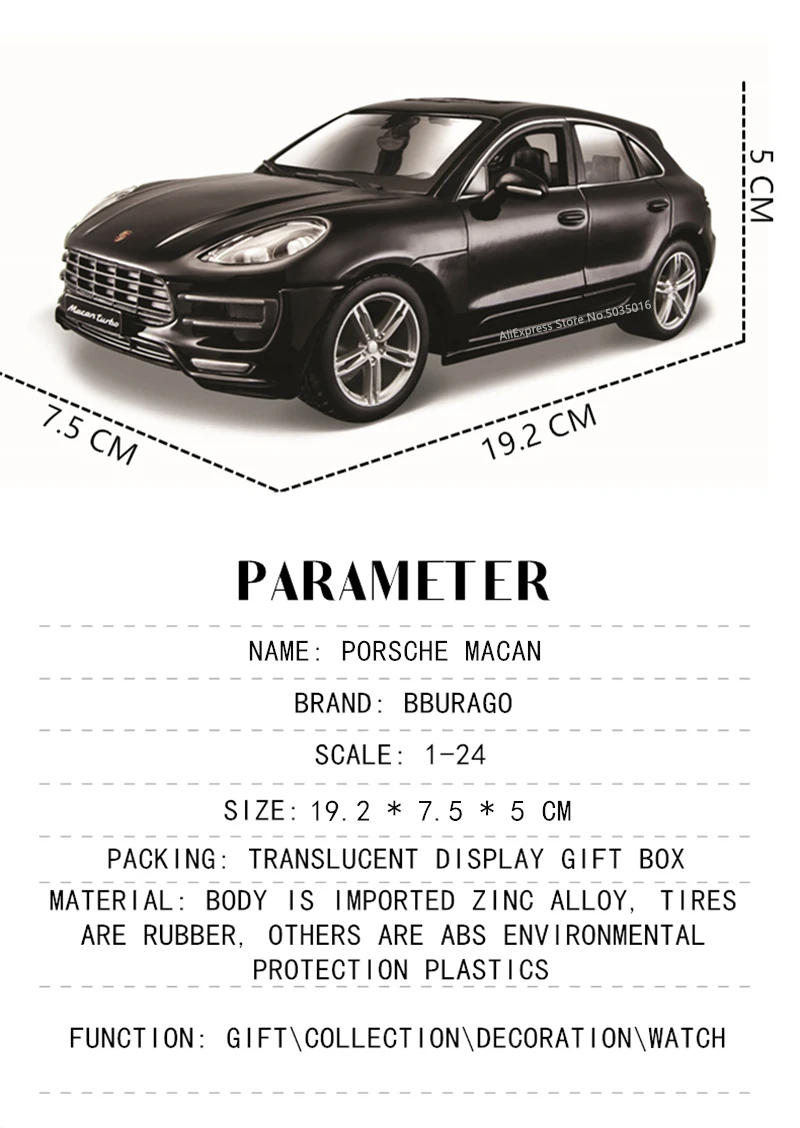 5 CM

Macan turbo

AliExpress Store No.5035016

7.5 CM

19.2 CM

PARAMETER

NAME: PORSCHE MACAN

BRAND: BBURAGO

SCALE: 1-24

SIZE: 19.2 * 7.5 * 5 CM

PACKING: TRANSLUCENT DISPLAY GIFT BOX

MATERIAL: BODY IS IMPORTED ZINC ALLOY, TIRES ARE RUBBER, OTHERS ARE ABS ENVIRONMENTAL PROTECTION PLASTICS

FUNCTION: GIFT\COLLECTION\DECORATION\WATCH